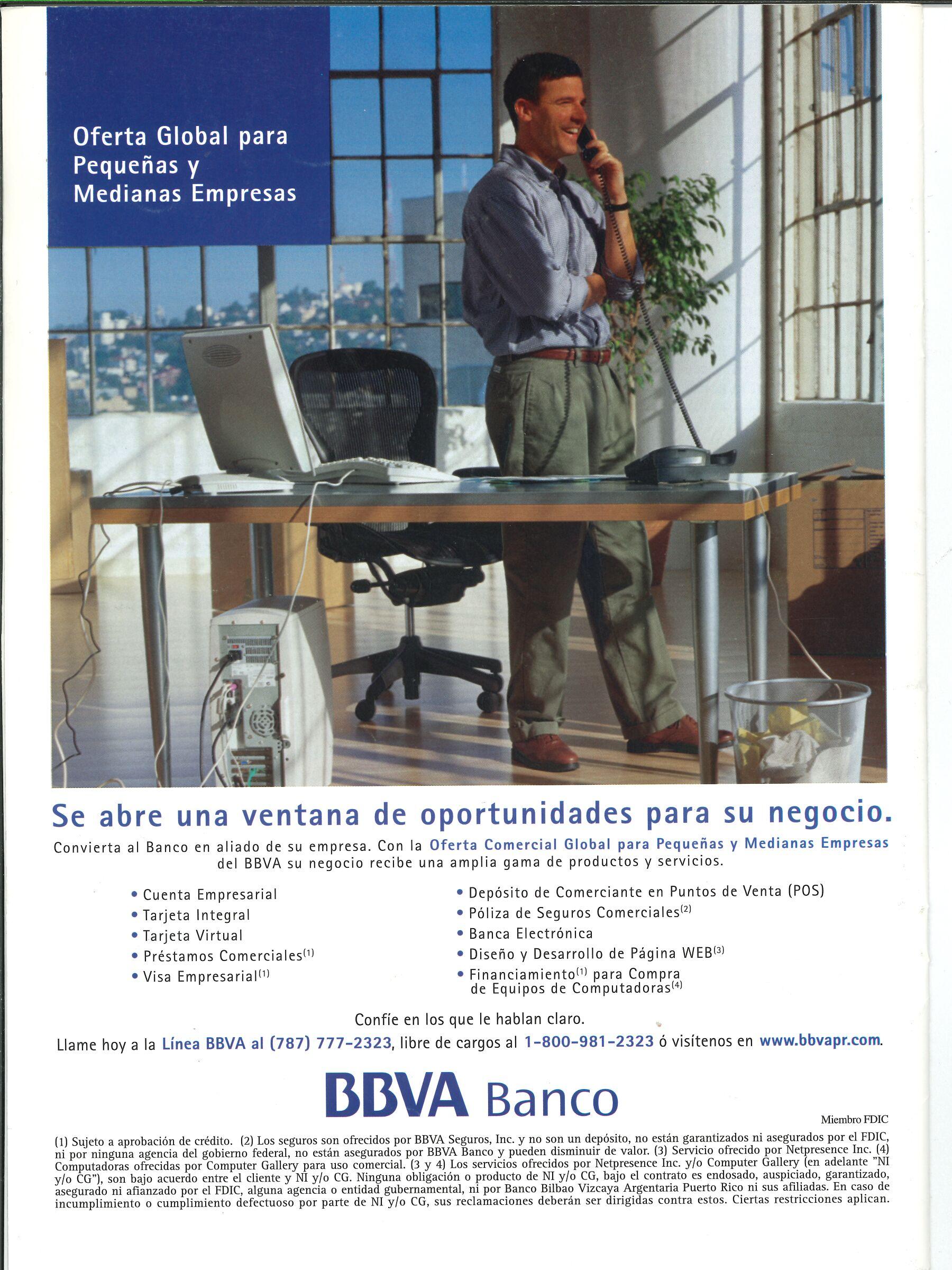 Oferta Global para Pequeñas y Medianas Empresas

Se abre una ventana de oportunidades para su negocio.

Convierta al Banco en aliado de su empresa. Con la Oferta Comercial Global para Pequeñas y Medianas Empresas del BBVA su negocio recibe una amplia gama de productos y servicios.

• Cuenta Empresarial
• Tarjeta Integral
• Tarjeta Virtual
• Préstamos Comerciales$^{(1)}$
• Visa Empresarial$^{(1)}$

• Depósito de Comerciante en Puntos de Venta (POS)
• Póliza de Seguros Comerciales$^{(2)}$
• Banca Electrónica
• Diseño y Desarrollo de Página WEB$^{(3)}$
• Financiamiento$^{(1)}$ para Compra de Equipos de Computadoras$^{(4)}$

Confíe en los que le hablan claro.

Llame hoy a la Línea BBVA al (787) 777-2323, libre de cargos al 1-800-981-2323 ó visítenos en www.bbvapr.com.

BBVA Banco

Miembro FDIC

(1) Sujeto a aprobación de crédito. (2) Los seguros son ofrecidos por BBVA Seguros, Inc. y no son un depósito, no están garantizados ni asegurados por el FDIC, ni por ninguna agencia del gobierno federal, no están asegurados por BBVA Banco y pueden disminuir de valor. (3) Servicio ofrecido por Netpresence Inc. (4) Computadoras ofrecidas por Computer Gallery para uso comercial. (3 y 4) Los servicios ofrecidos por Netpresence Inc. y/o Computer Gallery (en adelante "NI y/o CG"), son bajo acuerdo entre el cliente y NI y/o CG. Ninguna obligación o producto de NI y/o CG, bajo el contrato es endosado, auspiciado, garantizado, asegurado ni afianzado por el FDIC, alguna agencia o entidad gubernamental, ni por Banco Bilbao Vizcaya Argentaria Puerto Rico ni sus afiliadas. En caso de incumplimiento o cumplimiento defectuoso por parte de NI y/o CG, sus reclamaciones deberán ser dirigidas contra estos. Ciertas restricciones aplican.